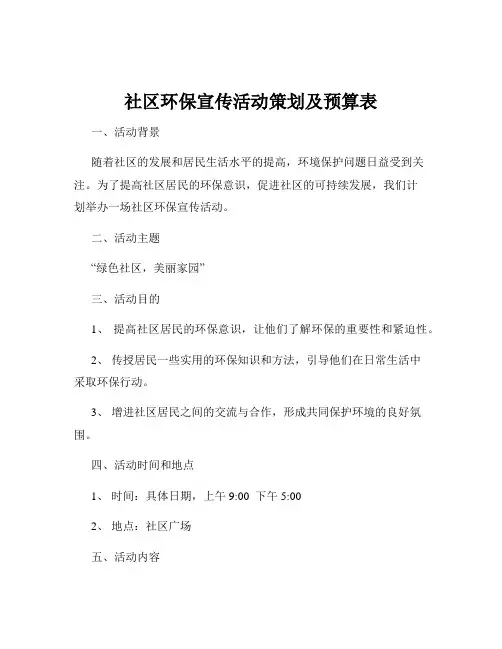 社区环保宣传活动策划及预算表

一、活动背景

随着社区的发展和居民生活水平的提高，环境保护问题日益受到关注。为了提高社区居民的环保意识，促进社区的可持续发展，我们计划举办一场社区环保宣传活动。

二、活动主题

“绿色社区，美丽家园”

三、活动目的

1、 提高社区居民的环保意识，让他们了解环保的重要性和紧迫性。

2、 传授居民一些实用的环保知识和方法，引导他们在日常生活中采取环保行动。

3、 增进社区居民之间的交流与合作，形成共同保护环境的良好氛围。

四、活动时间和地点

1、 时间：具体日期，上午 9:00 下午 5:00

2、 地点：社区广场

五、活动内容